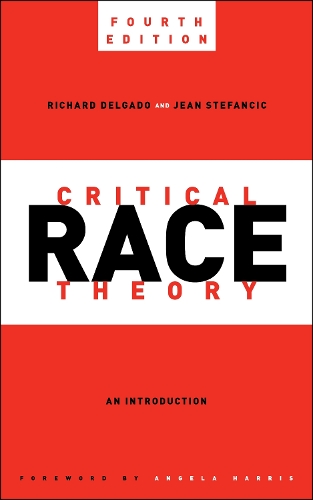 FOURTH EDITION

RICHARD DELGADO AND JEAN STEFANCIC

CRITICAL
RACE
THEORY

AN INTRODUCTION

FOREWORD BY ANGELA HARRIS